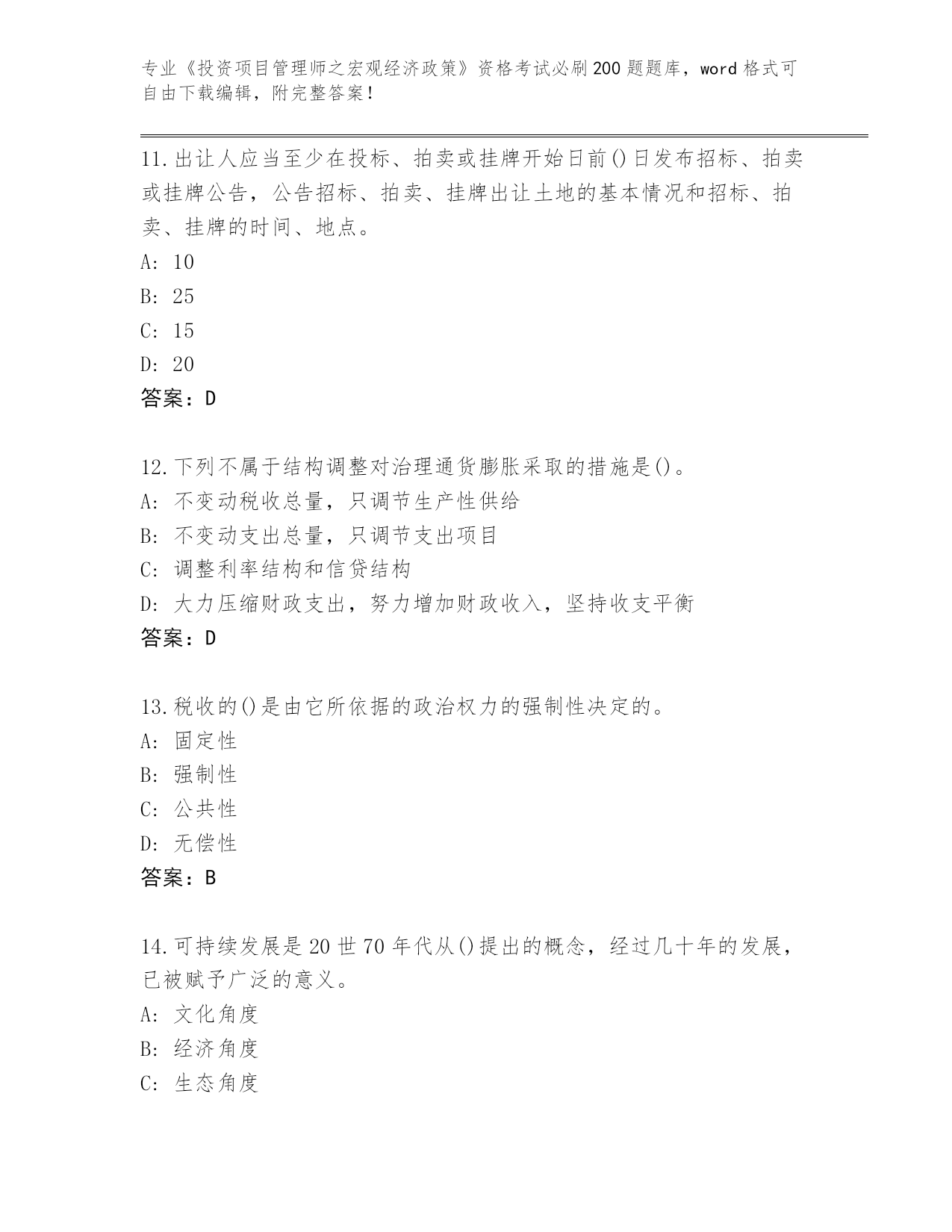 专业《投资项目管理师之宏观经济政策》资格考试必刷200题题库，word格式可自由下载编辑，附完整答案！

11.出让人应当至少在投标、拍卖或挂牌开始日前()日发布招标、拍卖或挂牌公告，公告招标、拍卖、挂牌出让土地的基本情况和招标、拍卖、挂牌的时间、地点。
A: 10
B: 25
C: 15
D: 20
答案：D

12.下列不属于结构调整对治理通货膨胀采取的措施是()。
A: 不变动税收总量，只调节生产性供给
B: 不变动支出总量，只调节支出项目
C: 调整利率结构和信贷结构
D: 大力压缩财政支出，努力增加财政收入，坚持收支平衡
答案：D

13.税收的()是由它所依据的政治权力的强制性决定的。
A: 固定性
B: 强制性
C: 公共性
D: 无偿性
答案：B

14.可持续发展是20世70年代从()提出的概念，经过几十年的发展，已被赋予广泛的意义。
A: 文化角度
B: 经济角度
C: 生态角度